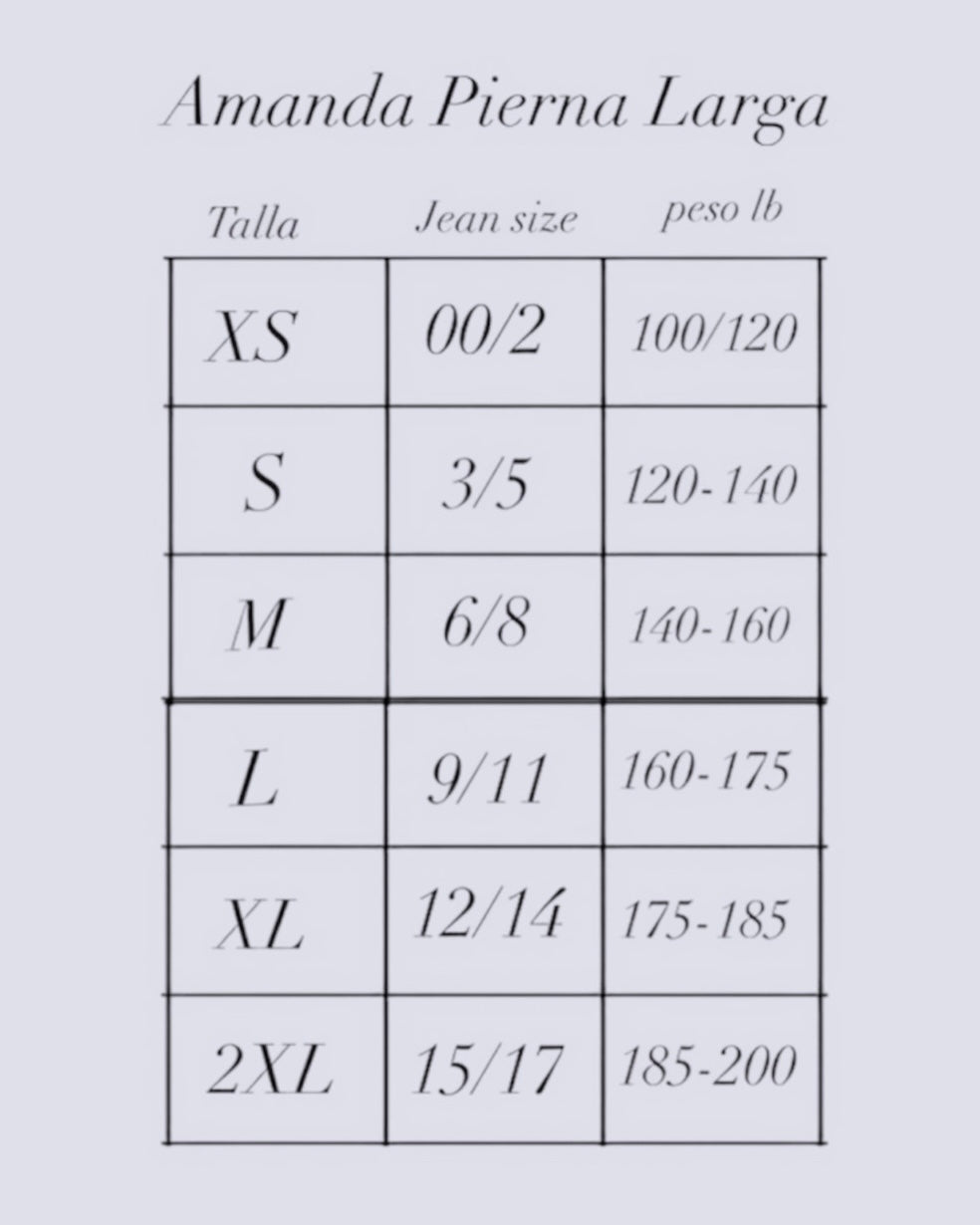 Amanda Pierna Larga

| Talla | Jean size | peso lb |
|---|---|---|
| XS | 00/2 | 100/120 |
| S | 3/5 | 120-140 |
| M | 6/8 | 140-160 |
| L | 9/11 | 160-175 |
| XL | 12/14 | 175-185 |
| 2XL | 15/17 | 185-200 |